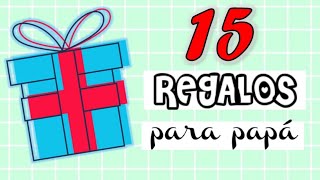 15
REGALOS
para papá